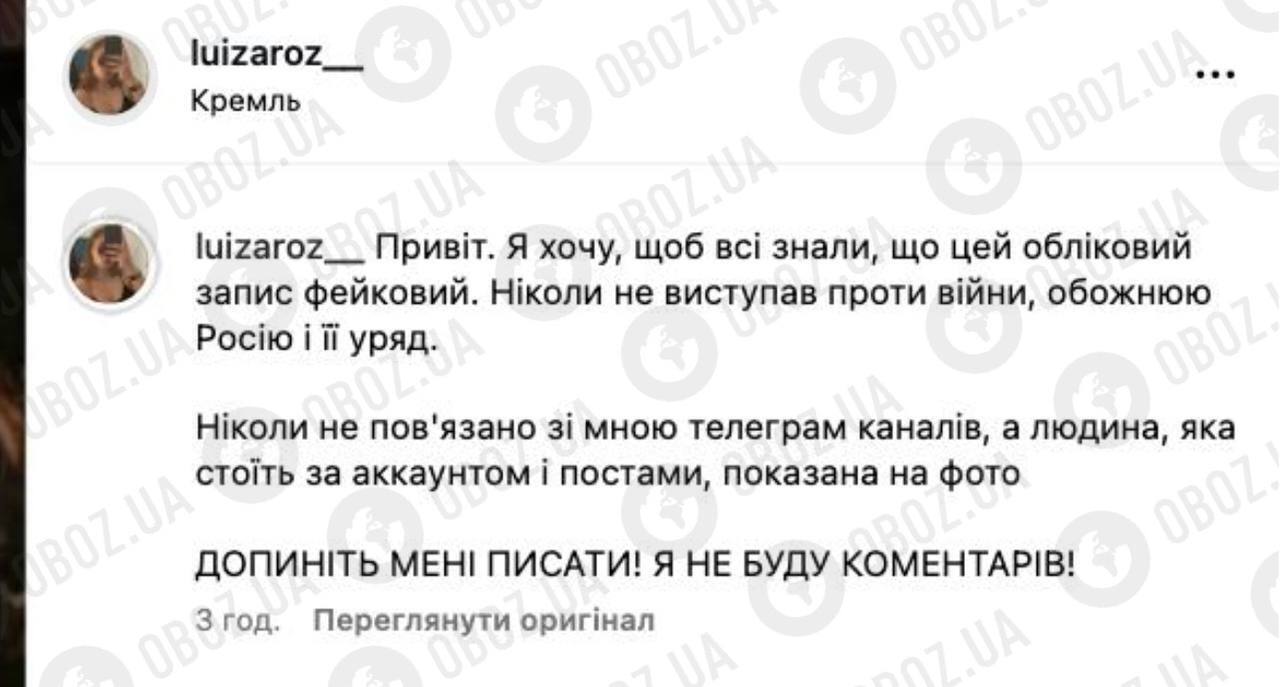 luizaroz__
Кремль

...

luizaroz__ Привіт. Я хочу, щоб всі знали, що цей обліковий запис фейковий. Ніколи не виступав проти війни, обожнюю Росію і її уряд.

Ніколи не пов'язано зі мною телеграм каналів, а людина, яка стоїть за аккаунтом і постами, показана на фото

ДОПИНІТЬ МЕНІ ПИСАТИ! Я НЕ БУДУ КОМЕНТАРІВ!

3 год. Переглянути оригінал

OBOZ.UA